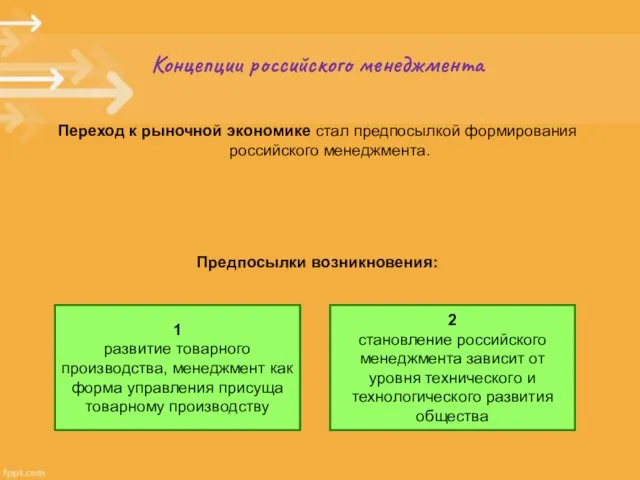 Концепции российского менеджмента

Переход к рыночной экономике стал предпосылкой формирования российского менеджмента.

Предпосылки возникновения:

1
развитие товарного производства, менеджмент как форма управления присуща товарному производству

2
становление российского менеджмента зависит от уровня технического и технологического развития общества

fppt.com